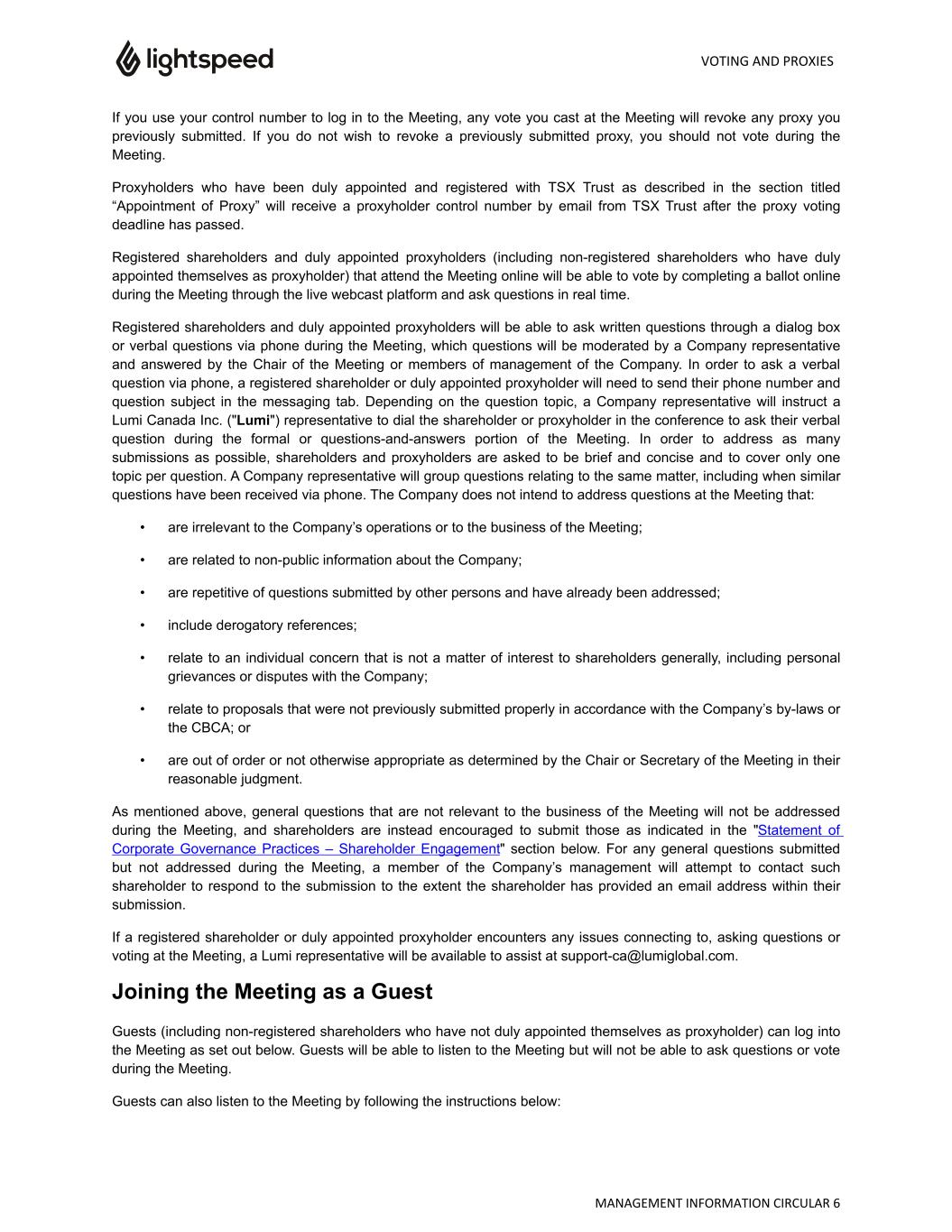 lightspeed

VOTING AND PROXIES

If you use your control number to log in to the Meeting, any vote you cast at the Meeting will revoke any proxy you previously submitted. If you do not wish to revoke a previously submitted proxy, you should not vote during the Meeting.

Proxyholders who have been duly appointed and registered with TSX Trust as described in the section titled “Appointment of Proxy” will receive a proxyholder control number by email from TSX Trust after the proxy voting deadline has passed.

Registered shareholders and duly appointed proxyholders (including non-registered shareholders who have duly appointed themselves as proxyholder) that attend the Meeting online will be able to vote by completing a ballot online during the Meeting through the live webcast platform and ask questions in real time.

Registered shareholders and duly appointed proxyholders will be able to ask written questions through a dialog box or verbal questions via phone during the Meeting, which questions will be moderated by a Company representative and answered by the Chair of the Meeting or members of management of the Company. In order to ask a verbal question via phone, a registered shareholder or duly appointed proxyholder will need to send their phone number and question subject in the messaging tab. Depending on the question topic, a Company representative will instruct a Lumi Canada Inc. ("Lumi") representative to dial the shareholder or proxyholder in the conference to ask their verbal question during the formal or questions-and-answers portion of the Meeting. In order to address as many submissions as possible, shareholders and proxyholders are asked to be brief and concise and to cover only one topic per question. A Company representative will group questions relating to the same matter, including when similar questions have been received via phone. The Company does not intend to address questions at the Meeting that:

• are irrelevant to the Company’s operations or to the business of the Meeting;

• are related to non-public information about the Company;

• are repetitive of questions submitted by other persons and have already been addressed;

• include derogatory references;

• relate to an individual concern that is not a matter of interest to shareholders generally, including personal grievances or disputes with the Company;

• relate to proposals that were not previously submitted properly in accordance with the Company’s by-laws or the CBCA; or

• are out of order or not otherwise appropriate as determined by the Chair or Secretary of the Meeting in their reasonable judgment.

As mentioned above, general questions that are not relevant to the business of the Meeting will not be addressed during the Meeting, and shareholders are instead encouraged to submit those as indicated in the "Statement of Corporate Governance Practices – Shareholder Engagement" section below. For any general questions submitted but not addressed during the Meeting, a member of the Company’s management will attempt to contact such shareholder to respond to the submission to the extent the shareholder has provided an email address within their submission.

If a registered shareholder or duly appointed proxyholder encounters any issues connecting to, asking questions or voting at the Meeting, a Lumi representative will be available to assist at support-ca@lumiglobal.com.

Joining the Meeting as a Guest

Guests (including non-registered shareholders who have not duly appointed themselves as proxyholder) can log into the Meeting as set out below. Guests will be able to listen to the Meeting but will not be able to ask questions or vote during the Meeting.

Guests can also listen to the Meeting by following the instructions below:

MANAGEMENT INFORMATION CIRCULAR 6